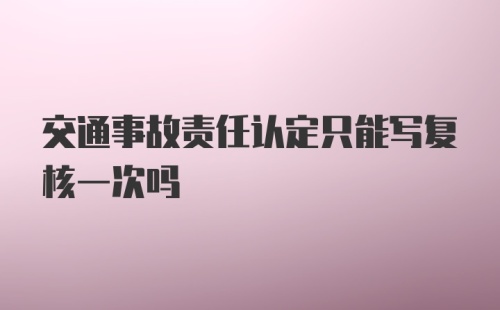 交通事故责任认定只能写复核一次吗